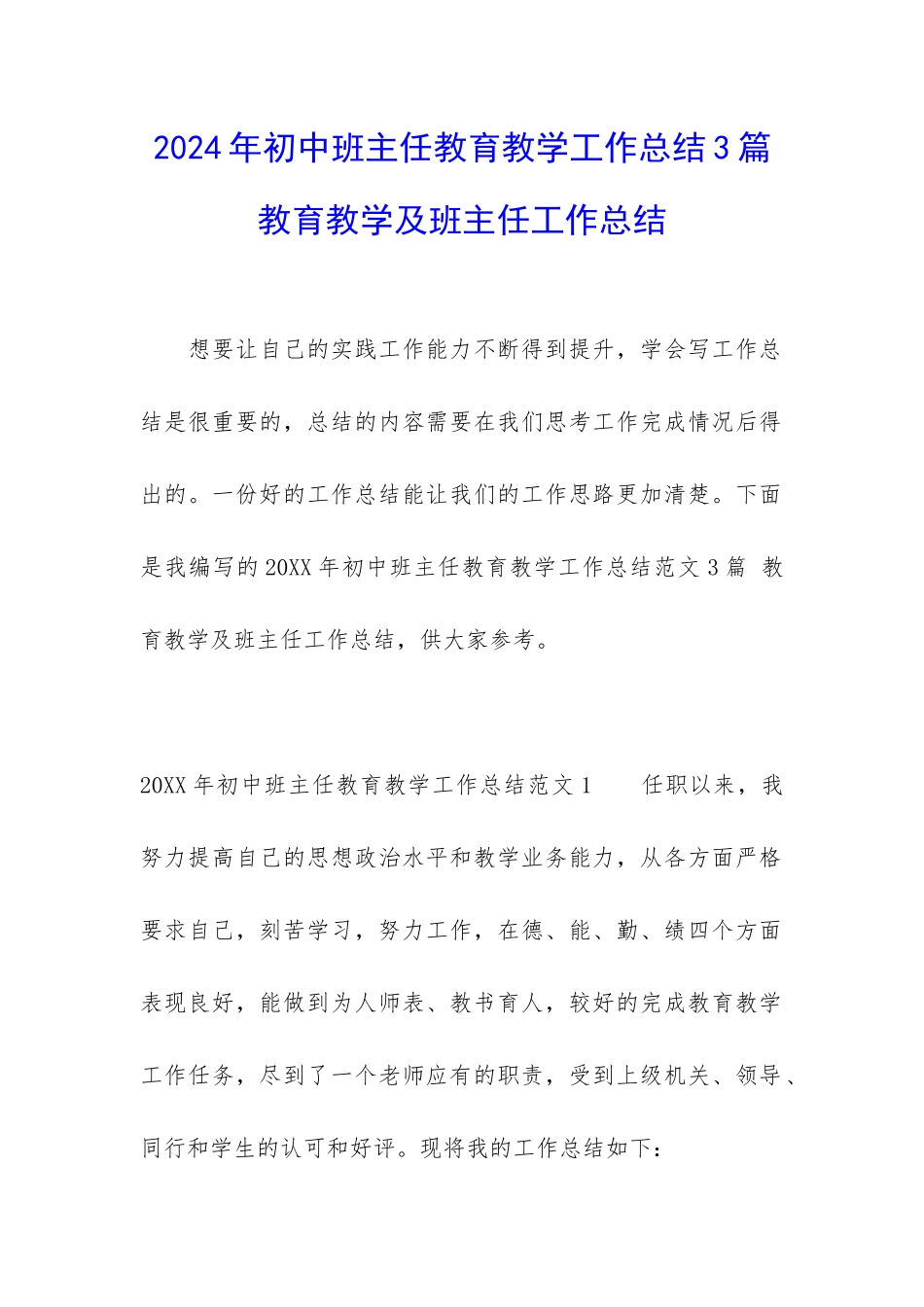 2024年初中班主任教育教学工作总结3篇 教育教学及班主任工作总结

想要让自己的实践工作能力不断得到提升，学会写工作总结是很重要的，总结的内容需要在我们思考工作完成情况后得出的。一份好的工作总结能让我们的工作思路更加清楚。下面是我编写的20XX年初中班主任教育教学工作总结范文3篇 教育教学及班主任工作总结，供大家参考。

20XX年初中班主任教育教学工作总结范文1　　任职以来，我努力提高自己的思想政治水平和教学业务能力，从各方面严格要求自己，刻苦学习，努力工作，在德、能、勤、绩四个方面表现良好，能做到为人师表、教书育人，较好的完成教育教学工作任务，尽到了一个老师应有的职责，受到上级机关、领导、同行和学生的认可和好评。现将我的工作总结如下：